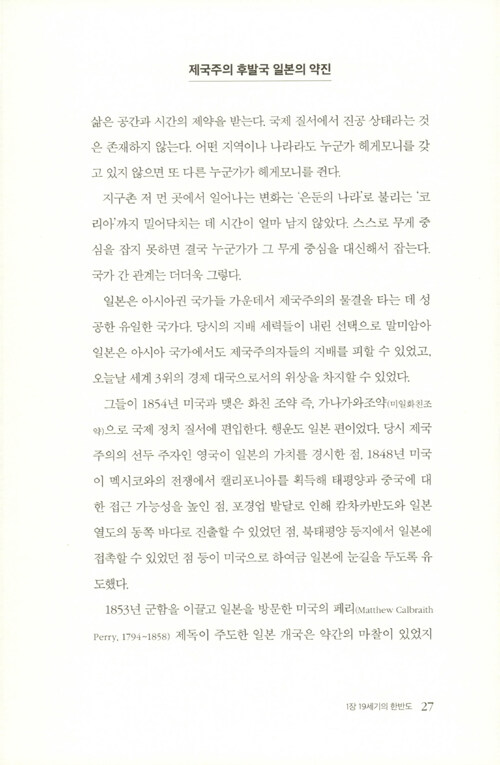 제국주의 후발국 일본의 약진

삶은 공간과 시간의 제약을 받는다. 국제 질서에서 진공 상태라는 것은 존재하지 않는다. 어떤 지역이나 나라라도 누군가 헤게모니를 갖고 있지 않으면 또 다른 누군가가 헤게모니를 쥔다.

지구촌 저 먼 곳에서 일어나는 변화는 '은둔의 나라'로 불리는 '코리아'까지 밀어닥치는 데 시간이 얼마 남지 않았다. 스스로 무게 중심을 잡지 못하면 결국 누군가가 그 무게 중심을 대신해서 잡는다. 국가 간 관계는 더더욱 그렇다.

일본은 아시아권 국가들 가운데서 제국주의의 물결을 타는 데 성공한 유일한 국가다. 당시의 지배 세력들이 내린 선택으로 말미암아 일본은 아시아 국가에서도 제국주의자들의 지배를 피할 수 있었고, 오늘날 세계 3위의 경제 대국으로서의 위상을 차지할 수 있었다.

그들이 1854년 미국과 맺은 화친 조약 즉, 가나가와조약(미일화친조약)으로 국제 정치 질서에 편입한다. 행운도 일본 편이었다. 당시 제국주의의 선두 주자인 영국이 일본의 가치를 경시한 점, 1848년 미국이 멕시코와의 전쟁에서 캘리포니아를 획득해 태평양과 중국에 대한 접근 가능성을 높인 점, 포경업 발달로 인해 캄차카반도와 일본 열도의 동쪽 바다로 진출할 수 있었던 점, 북태평양 등지에서 일본에 접촉할 수 있었던 점 등이 미국으로 하여금 일본에 눈길을 두도록 유도했다.

1853년 군함을 이끌고 일본을 방문한 미국의 페리(Matthew Calbraith Perry, 1794~1858) 제독이 주도한 일본 개국은 약간의 마찰이 있었지

1장 19세기의 한반도 27